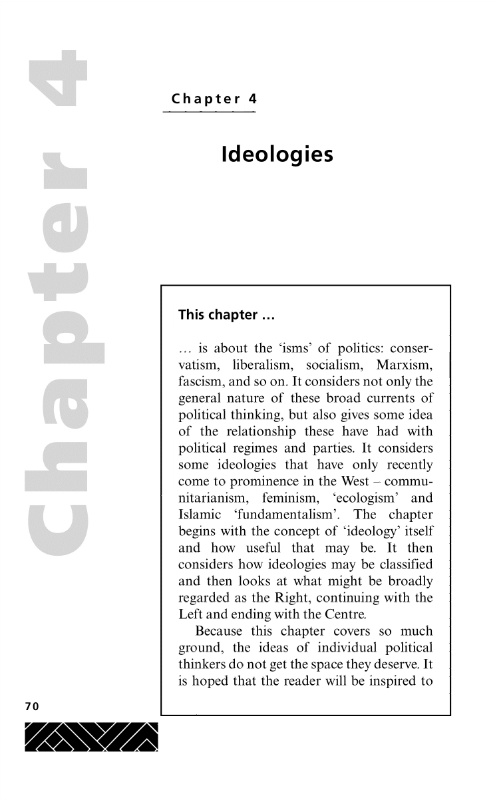 Chapter 4

Chapter 4

Ideologies

This chapter …

… is about the 'isms' of politics: conservatism, liberalism, socialism, Marxism, fascism, and so on. It considers not only the general nature of these broad currents of political thinking, but also gives some idea of the relationship these have had with political regimes and parties. It considers some ideologies that have only recently come to prominence in the West – communitarianism, feminism, 'ecologism' and Islamic 'fundamentalism'. The chapter begins with the concept of 'ideology' itself and how useful that may be. It then considers how ideologies may be classified and then looks at what might be broadly regarded as the Right, continuing with the Left and ending with the Centre.

Because this chapter covers so much ground, the ideas of individual political thinkers do not get the space they deserve. It is hoped that the reader will be inspired to

70